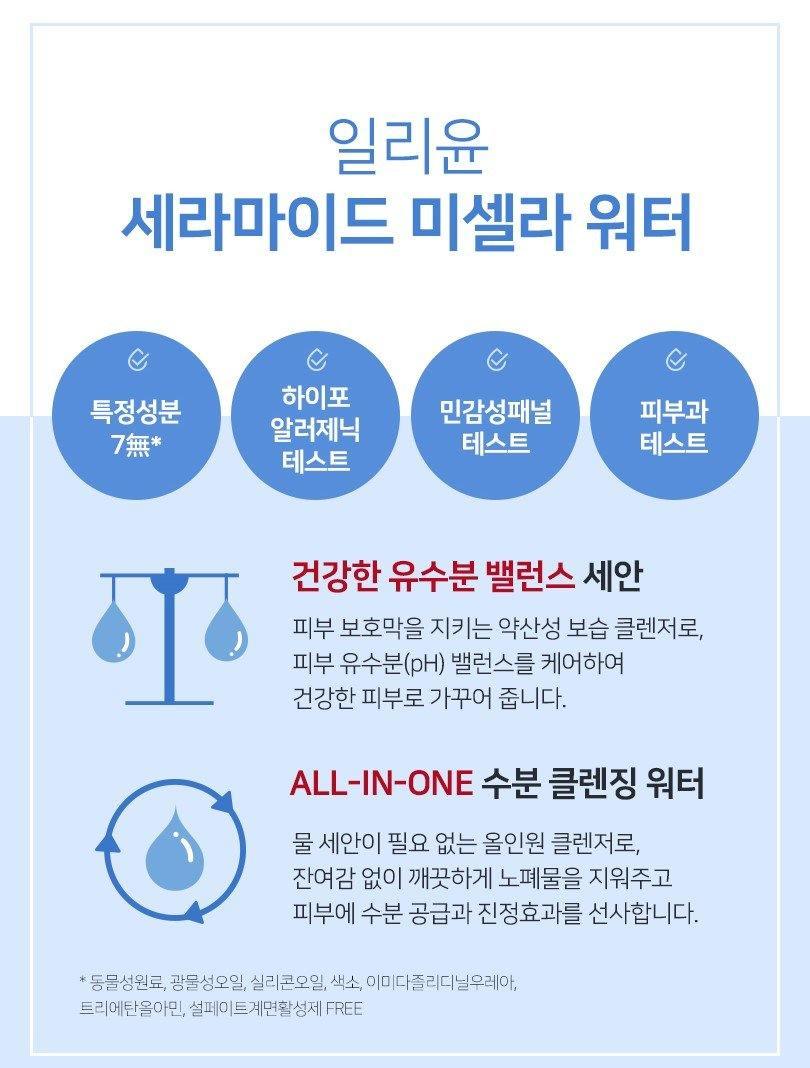 일리윤
세라마이드 미셀라 워터

특정성분
7無*

하이포
알러제닉
테스트

민감성패널
테스트

피부과
테스트

건강한 유수분 밸런스 세안

피부 보호막을 지키는 약산성 보습 클렌저로,
피부 유수분(pH) 밸런스를 케어하여
건강한 피부로 가꾸어 줍니다.

ALL-IN-ONE 수분 클렌징 워터

물 세안이 필요 없는 올인원 클렌저로,
잔여감 없이 깨끗하게 노폐물을 지워주고
피부에 수분 공급과 진정효과를 선사합니다.

* 동물성원료, 광물성오일, 실리콘오일, 색소, 이미다졸리디닐우레아,
트리에탄올아민, 설페이트계면활성제 FREE